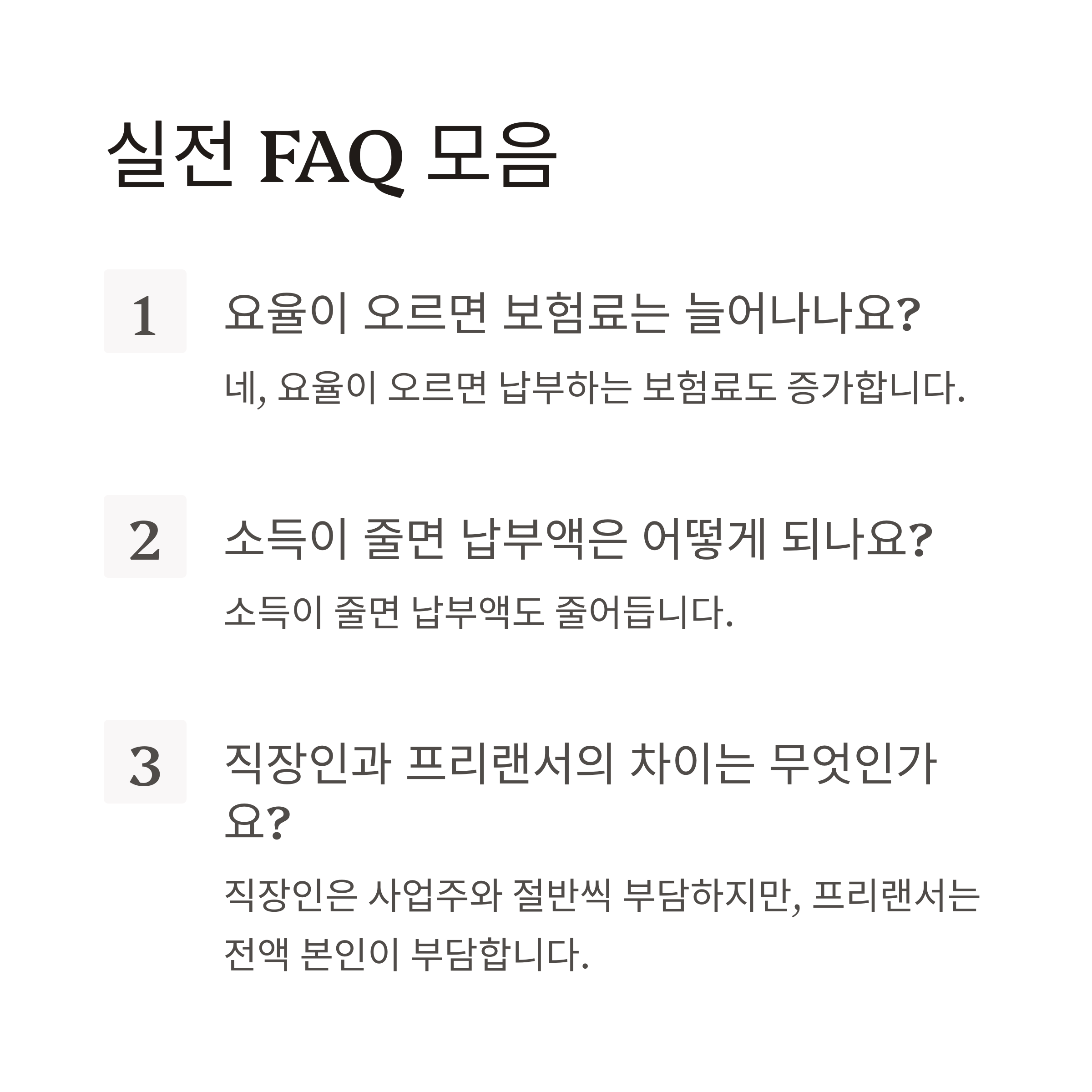 실전 FAQ 모음

1

요율이 오르면 보험료는 늘어나나요?

네, 요율이 오르면 납부하는 보험료도 증가합니다.

2

소득이 줄면 납부액은 어떻게 되나요?

소득이 줄면 납부액도 줄어듭니다.

3

직장인과 프리랜서의 차이는 무엇인가요?

직장인은 사업주와 절반씩 부담하지만, 프리랜서는 전액 본인이 부담합니다.